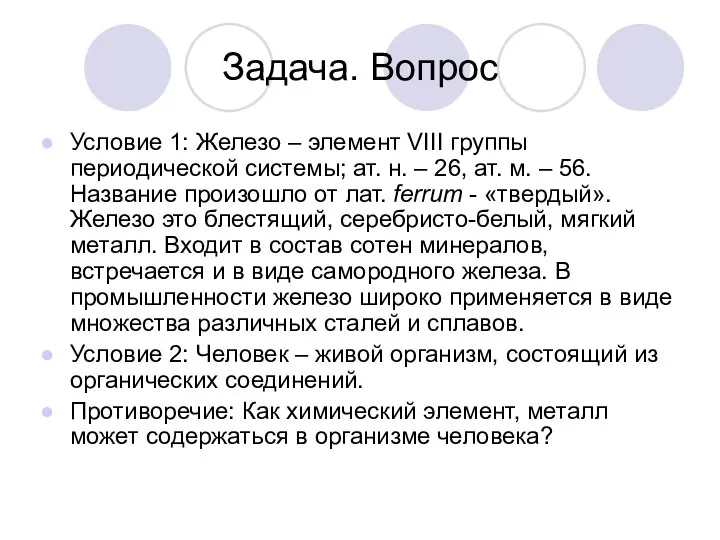 Задача. Вопрос

Условие 1: Железо – элемент VIII группы периодической системы; ат. н. – 26, ат. м. – 56. Название произошло от лат. ferrum - «твердый». Железо это блестящий, серебристо-белый, мягкий металл. Входит в состав сотен минералов, встречается и в виде самородного железа. В промышленности железо широко применяется в виде множества различных сталей и сплавов.

Условие 2: Человек – живой организм, состоящий из органических соединений.

Противоречие: Как химический элемент, металл может содержаться в организме человека?